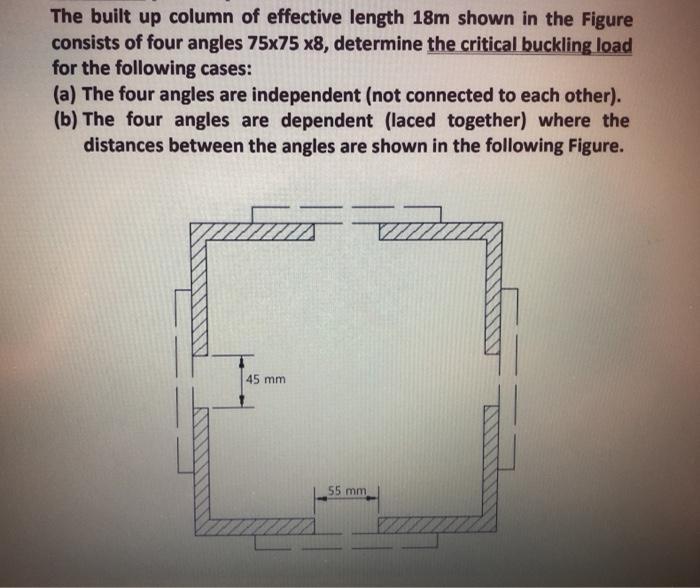 The built up column of effective length 18m shown in the Figure consists of four angles 75x75 x8, determine the critical buckling load for the following cases:

(a) The four angles are independent (not connected to each other).

(b) The four angles are dependent (laced together) where the distances between the angles are shown in the following Figure.

45 mm

55 mm